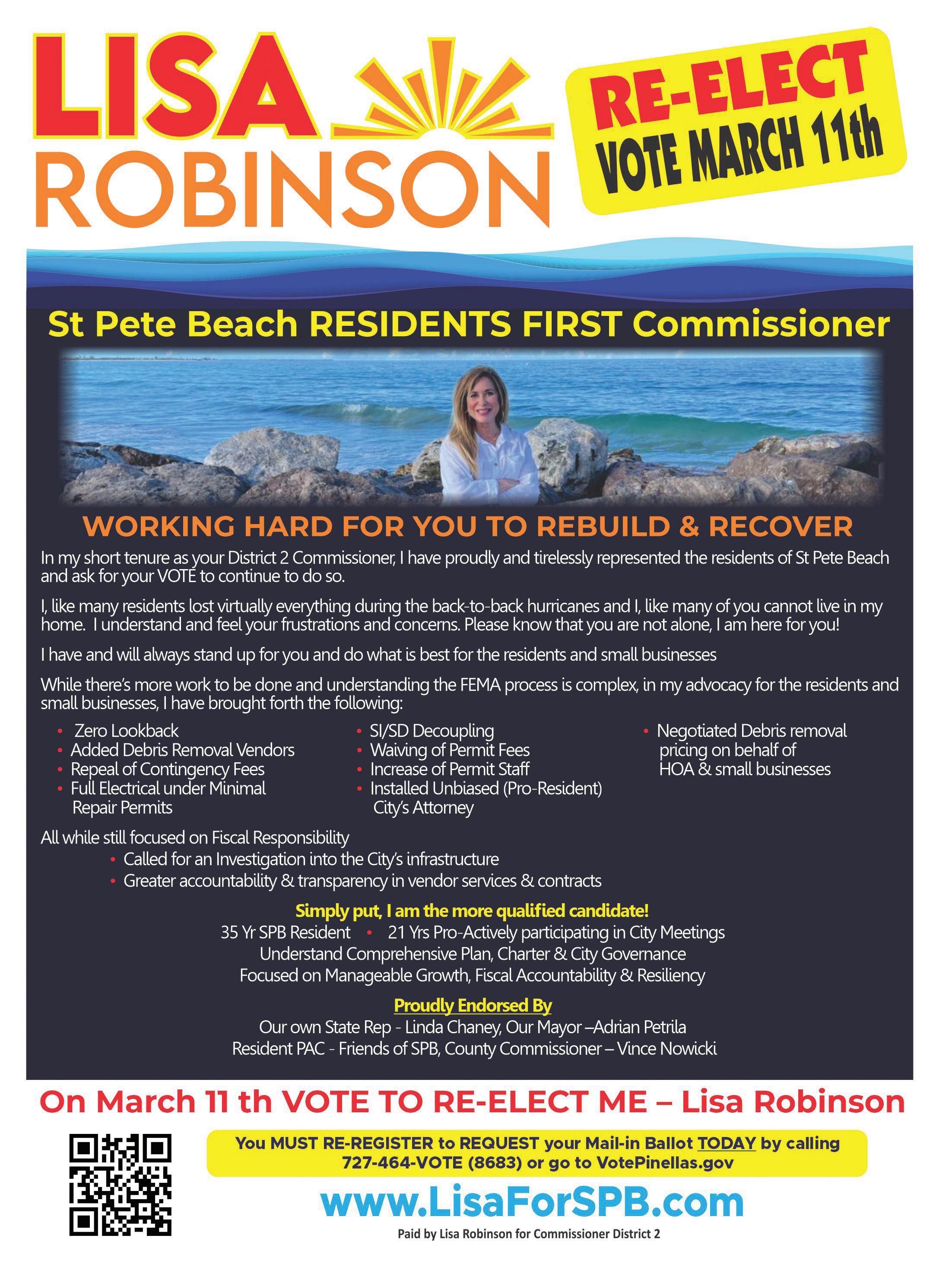 LISA
ROBINSON

RE-ELECT
VOTE MARCH 11th

St Pete Beach RESIDENTS FIRST Commissioner

WORKING HARD FOR YOU TO REBUILD & RECOVER

In my short tenure as your District 2 Commissioner, I have proudly and tirelessly represented the residents of St Pete Beach and ask for your VOTE to continue to do so.

I, like many residents lost virtually everything during the back-to-back hurricanes and I, like many of you cannot live in my home. I understand and feel your frustrations and concerns. Please know that you are not alone, I am here for you!

I have and will always stand up for you and do what is best for the residents and small businesses

While there's more work to be done and understanding the FEMA process is complex, in my advocacy for the residents and small businesses, I have brought forth the following:

• Zero Lookback
• Added Debris Removal Vendors
• Repeal of Contingency Fees
• Full Electrical under Minimal Repair Permits

• SI/SD Decoupling
• Waiving of Permit Fees
• Increase of Permit Staff
• Installed Unbiased (Pro-Resident) City's Attorney

• Negotiated Debris removal pricing on behalf of HOA & small businesses

All while still focused on Fiscal Responsibility
• Called for an Investigation into the City's infrastructure
• Greater accountability & transparency in vendor services & contracts

Simply put, I am the more qualified candidate!
35 Yr SPB Resident • 21 Yrs Pro-Actively participating in City Meetings
Understand Comprehensive Plan, Charter & City Governance
Focused on Manageable Growth, Fiscal Accountability & Resiliency

Proudly Endorsed By
Our own State Rep - Linda Chaney, Our Mayor –Adrian Petrila
Resident PAC - Friends of SPB, County Commissioner – Vince Nowicki

On March 11 th VOTE TO RE-ELECT ME – Lisa Robinson

You MUST RE-REGISTER to REQUEST your Mail-in Ballot TODAY by calling 727-464-VOTE (8683) or go to VotePinellas.gov

www.LisaForSPB.com

Paid by Lisa Robinson for Commissioner District 2